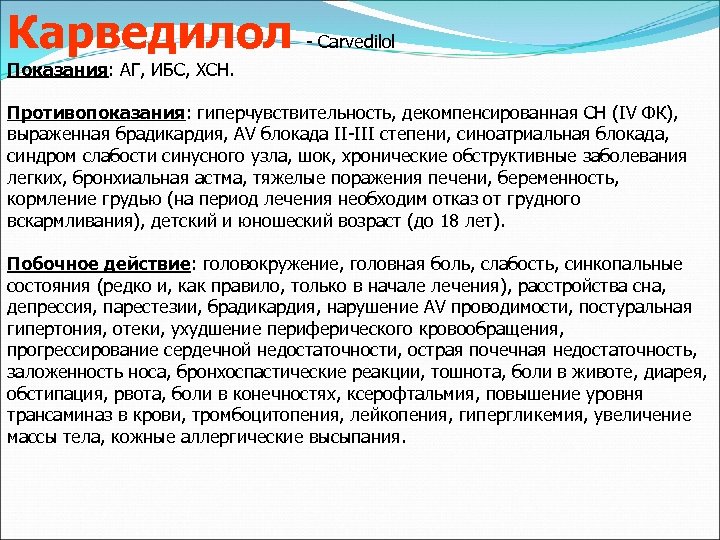 Карведилол - Carvedilol

Показания: АГ, ИБС, ХСН.

Противопоказания: гиперчувствительность, декомпенсированная СН (IV ФК), выраженная брадикардия, AV блокада II-III степени, синоатриальная блокада, синдром слабости синусного узла, шок, хронические обструктивные заболевания легких, бронхиальная астма, тяжелые поражения печени, беременность, кормление грудью (на период лечения необходим отказ от грудного вскармливания), детский и юношеский возраст (до 18 лет).

Побочное действие: головокружение, головная боль, слабость, синкопальные состояния (редко и, как правило, только в начале лечения), расстройства сна, депрессия, парестезии, брадикардия, нарушение AV проводимости, постуральная гипертония, отеки, ухудшение периферического кровообращения, прогрессирование сердечной недостаточности, острая почечная недостаточность, заложенность носа, бронхоспастические реакции, тошнота, боли в животе, диарея, обстипация, рвота, боли в конечностях, ксерофтальмия, повышение уровня трансаминаз в крови, тромбоцитопения, лейкопения, гипергликемия, увеличение массы тела, кожные аллергические высыпания.